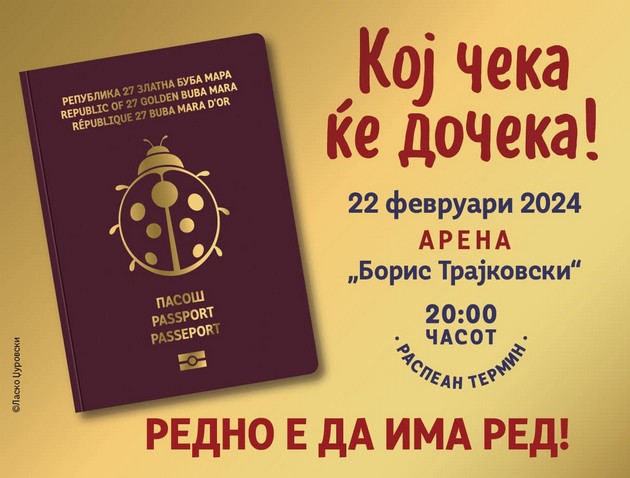 РЕПУБЛИКА 27 ЗЛАТНА БУБА МАРА
REPUBLIC OF 27 GOLDEN BUBA MARA
RÉPUBLIQUE 27 BUBA MARA D'OR

ПАСОШ
PASSPORT
PASSEPORT

Кој чека ќе дочека!

22 февруари 2024
АРЕНА
„Борис Трајковски“
20:00
ЧАСОТ
· РАСПЕАН ТЕРМИН ·

РЕДНО Е ДА ИМА РЕД!

©Ласко Џуровски